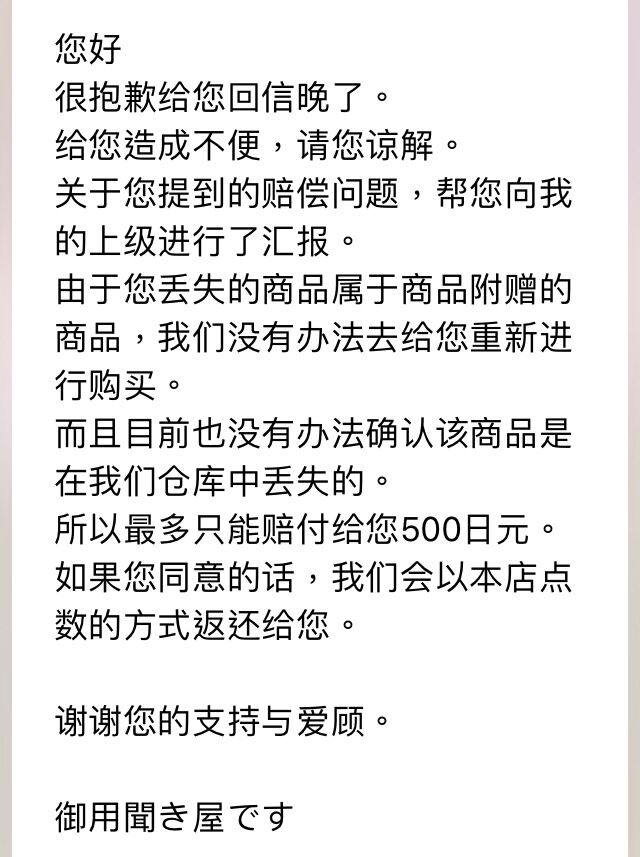 您好
很抱歉给您回信晚了。
给您造成不便，请您谅解。
关于您提到的赔偿问题，帮您向我的上级进行了汇报。
由于您丢失的商品属于商品附赠的商品，我们没有办法去给您重新进行购买。
而且目前也没有办法确认该商品是在我们仓库中丢失的。
所以最多只能赔付给您500日元。
如果您同意的话，我们会以本店点数的方式返还给您。

谢谢您的支持与爱顾。

御用聞き屋です